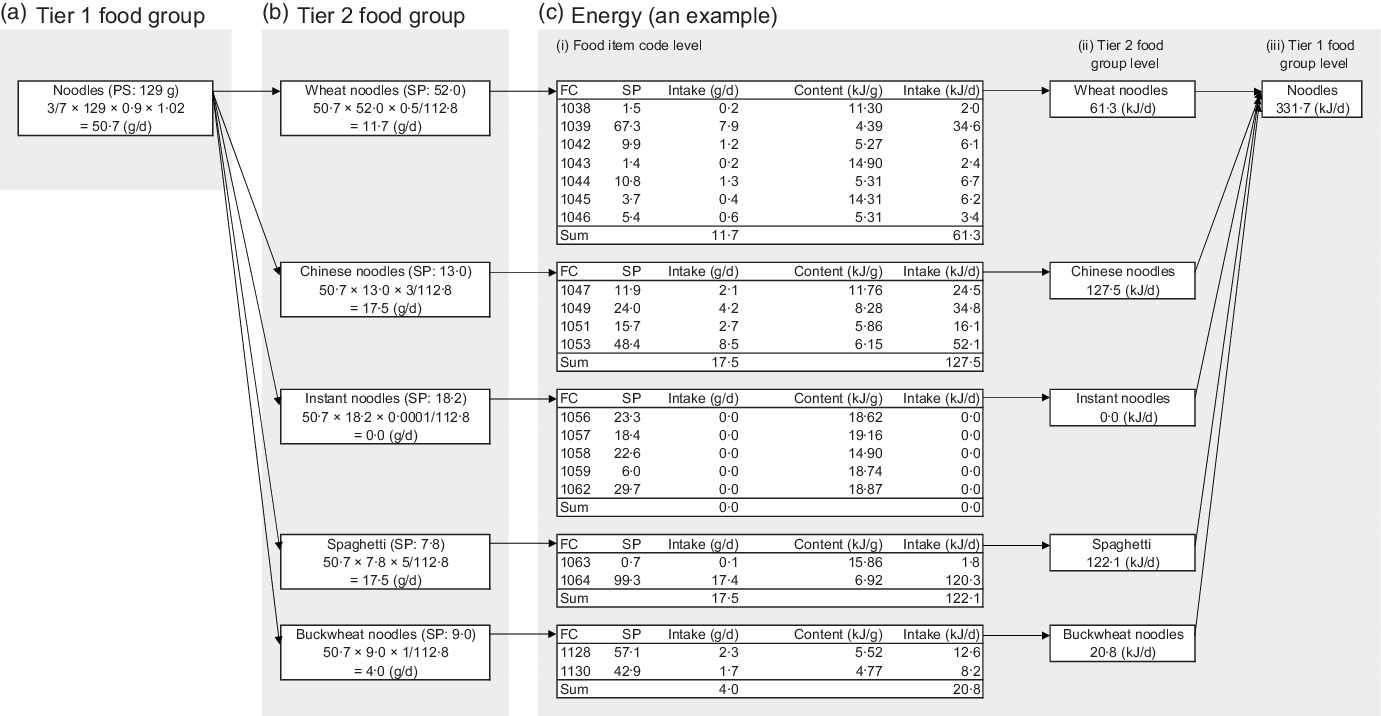 (a) Tier 1 food group

Noodles (PS: 129 g)
3/7 × 129 × 0·9 × 1·02
= 50·7 (g/d)

(b) Tier 2 food group

Wheat noodles (SP: 52·0)
50·7 × 52·0 × 0·5/112·8
= 11·7 (g/d)

Chinese noodles (SP: 13·0)
50·7 × 13·0 × 3/112·8
= 17·5 (g/d)

Instant noodles (SP: 18·2)
50·7 × 18·2 × 0·0001/112·8
= 0·0 (g/d)

Spaghetti (SP: 7·8)
50·7 × 7·8 × 5/112·8
= 17·5 (g/d)

Buckwheat noodles (SP: 9·0)
50·7 × 9·0 × 1/112·8
= 4·0 (g/d)

(c) Energy (an example)

(i) Food item code level

| FC | SP | Intake (g/d) | Content (kJ/g) | Intake (kJ/d) |
|---|---|---|---|---|
| 1038 | 1·5 | 0·2 | 11·30 | 2·0 |
| 1039 | 67·3 | 7·9 | 4·39 | 34·6 |
| 1042 | 9·9 | 1·2 | 5·27 | 6·1 |
| 1043 | 1·4 | 0·2 | 14·90 | 2·4 |
| 1044 | 10·8 | 1·3 | 5·31 | 6·7 |
| 1045 | 3·7 | 0·4 | 14·31 | 6·2 |
| 1046 | 5·4 | 0·6 | 5·31 | 3·4 |
| Sum | | 11·7 | | 61·3 |

| FC | SP | Intake (g/d) | Content (kJ/g) | Intake (kJ/d) |
|---|---|---|---|---|
| 1047 | 11·9 | 2·1 | 11·76 | 24·5 |
| 1049 | 24·0 | 4·2 | 8·28 | 34·8 |
| 1051 | 15·7 | 2·7 | 5·86 | 16·1 |
| 1053 | 48·4 | 8·5 | 6·15 | 52·1 |
| Sum | | 17·5 | | 127·5 |

| FC | SP | Intake (g/d) | Content (kJ/g) | Intake (kJ/d) |
|---|---|---|---|---|
| 1056 | 23·3 | 0·0 | 18·62 | 0·0 |
| 1057 | 18·4 | 0·0 | 19·16 | 0·0 |
| 1058 | 22·6 | 0·0 | 14·90 | 0·0 |
| 1059 | 6·0 | 0·0 | 18·74 | 0·0 |
| 1062 | 29·7 | 0·0 | 18·87 | 0·0 |
| Sum | | 0·0 | | 0·0 |

| FC | SP | Intake (g/d) | Content (kJ/g) | Intake (kJ/d) |
|---|---|---|---|---|
| 1063 | 0·7 | 0·1 | 15·86 | 1·8 |
| 1064 | 99·3 | 17·4 | 6·92 | 120·3 |
| Sum | | 17·5 | | 122·1 |

| FC | SP | Intake (g/d) | Content (kJ/g) | Intake (kJ/d) |
|---|---|---|---|---|
| 1128 | 57·1 | 2·3 | 5·52 | 12·6 |
| 1130 | 42·9 | 1·7 | 4·77 | 8·2 |
| Sum | | 4·0 | | 20·8 |

(ii) Tier 2 food group level

Wheat noodles
61·3 (kJ/d)

Chinese noodles
127·5 (kJ/d)

Instant noodles
0·0 (kJ/d)

Spaghetti
122·1 (kJ/d)

Buckwheat noodles
20·8 (kJ/d)

(iii) Tier 1 food group level

Noodles
331·7 (kJ/d)